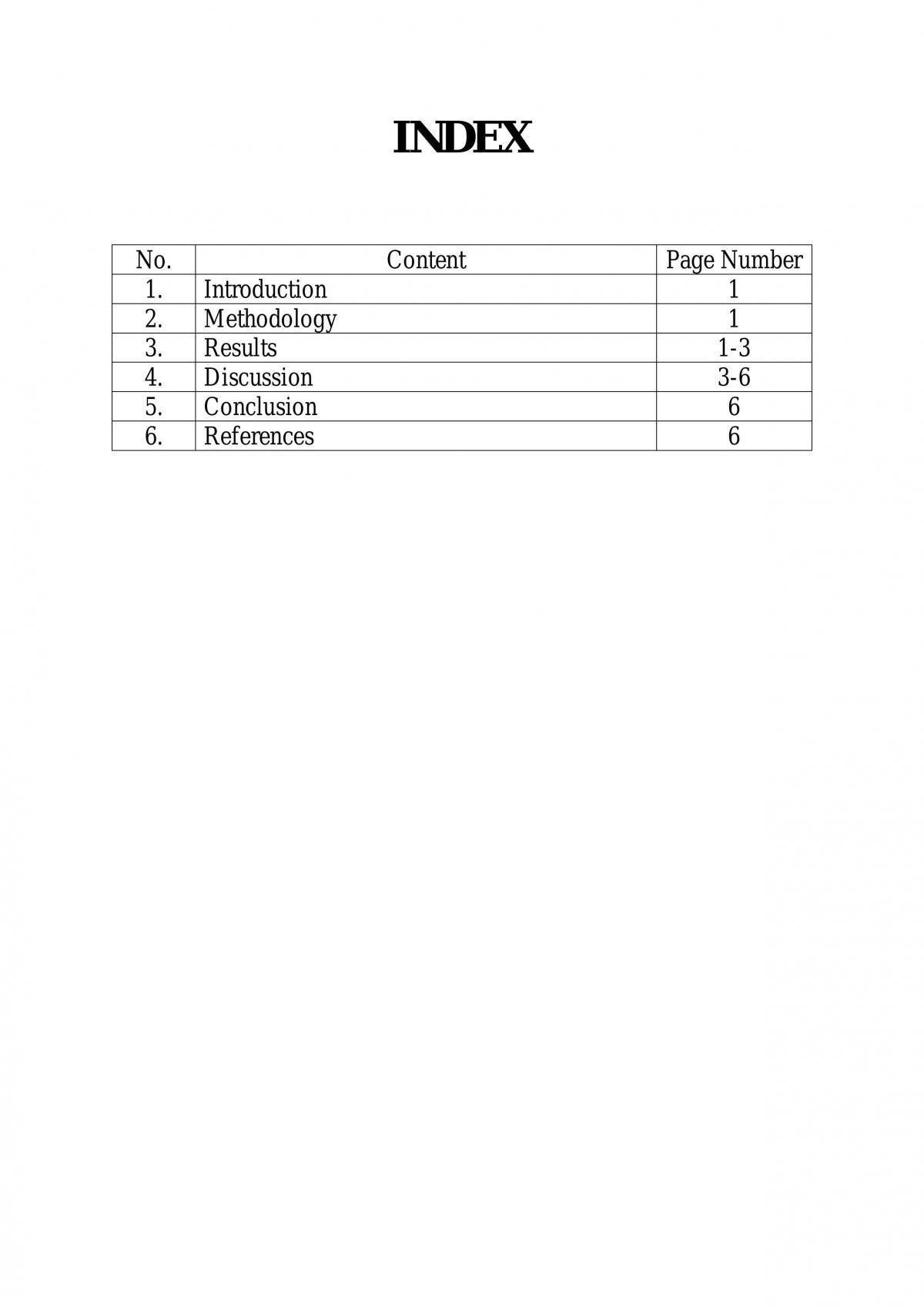 INDEX

| No. | Content | Page Number |
|---|---|---|
| 1. | Introduction | 1 |
| 2. | Methodology | 1 |
| 3. | Results | 1-3 |
| 4. | Discussion | 3-6 |
| 5. | Conclusion | 6 |
| 6. | References | 6 |